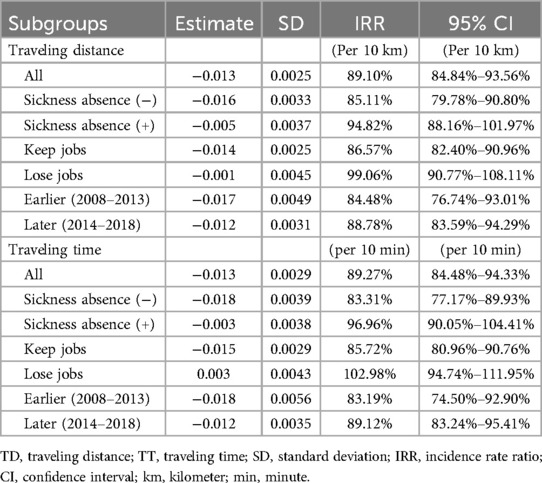 | Subgroups | Estimate | SD | IRR | 95% CI |
|---|---|---|---|---|
| Traveling distance | | | (Per 10 km) | (Per 10 km) |
| All | −0.013 | 0.0025 | 89.10% | 84.84%–93.56% |
| Sickness absence (−) | −0.016 | 0.0033 | 85.11% | 79.78%–90.80% |
| Sickness absence (+) | −0.005 | 0.0037 | 94.82% | 88.16%–101.97% |
| Keep jobs | −0.014 | 0.0025 | 86.57% | 82.40%–90.96% |
| Lose jobs | −0.001 | 0.0045 | 99.06% | 90.77%–108.11% |
| Earlier (2008–2013) | −0.017 | 0.0049 | 84.48% | 76.74%–93.01% |
| Later (2014–2018) | −0.012 | 0.0031 | 88.78% | 83.59%–94.29% |
| Traveling time | | | (per 10 min) | (per 10 min) |
| All | −0.013 | 0.0029 | 89.27% | 84.48%–94.33% |
| Sickness absence (−) | −0.018 | 0.0039 | 83.31% | 77.17%–89.93% |
| Sickness absence (+) | −0.003 | 0.0038 | 96.96% | 90.05%–104.41% |
| Keep jobs | −0.015 | 0.0029 | 85.72% | 80.96%–90.76% |
| Lose jobs | 0.003 | 0.0043 | 102.98% | 94.74%–111.95% |
| Earlier (2008–2013) | −0.018 | 0.0056 | 83.19% | 74.50%–92.90% |
| Later (2014–2018) | −0.012 | 0.0035 | 89.12% | 83.24%–95.41% |

TD, traveling distance; TT, traveling time; SD, standard deviation; IRR, incidence rate ratio; CI, confidence interval; km, kilometer; min, minute.